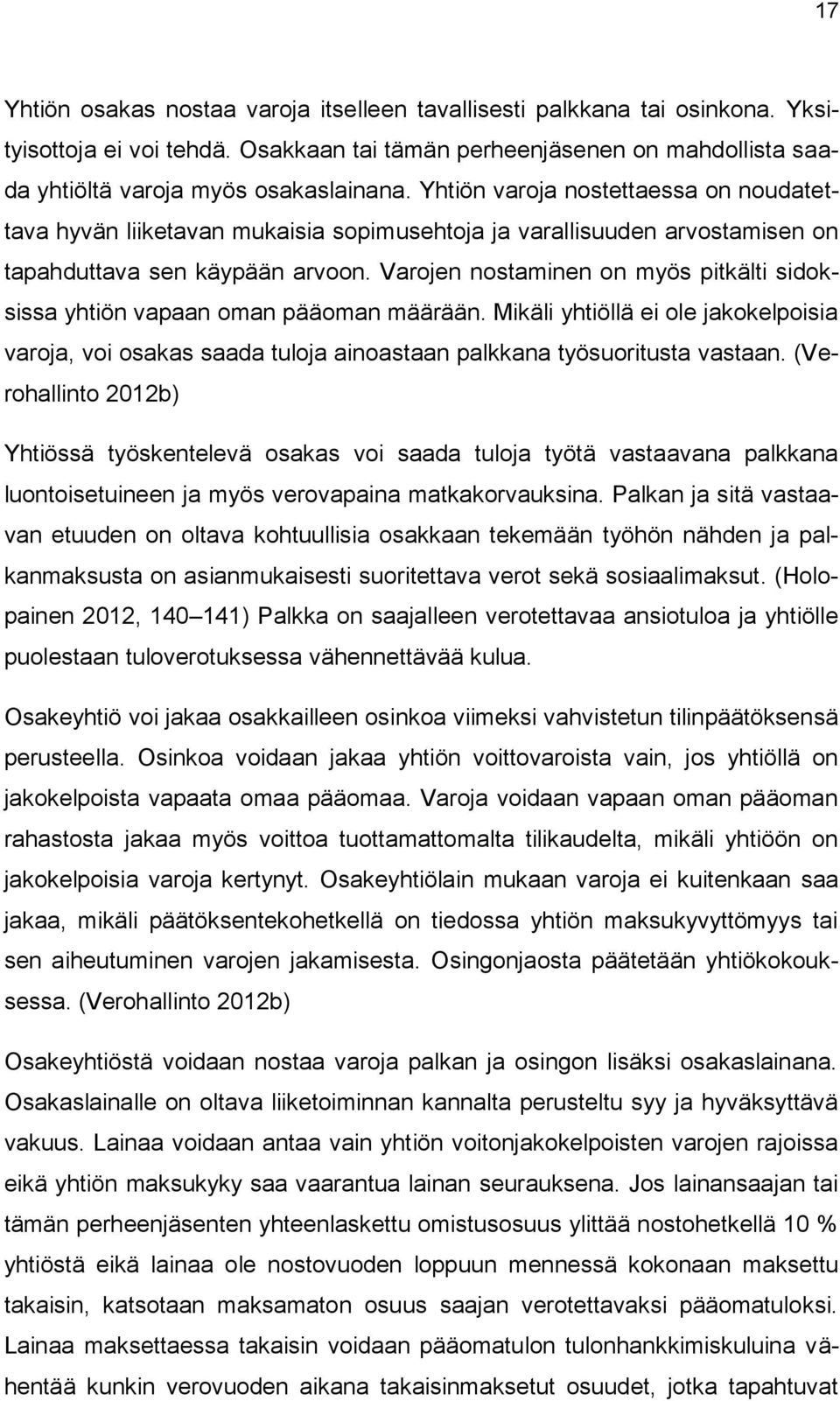 17

Yhtiön osakas nostaa varoja itselleen tavallisesti palkkana tai osinkona. Yksityisottoja ei voi tehdä. Osakkaan tai tämän perheenjäsenen on mahdollista saada yhtiöltä varoja myös osakaslainana. Yhtiön varoja nostettaessa on noudatettava hyvän liiketavan mukaisia sopimusehtoja ja varallisuuden arvostamisen on tapahduttava sen käypään arvoon. Varojen nostaminen on myös pitkälti sidoksissa yhtiön vapaan oman pääoman määrään. Mikäli yhtiöllä ei ole jakokelpoisia varoja, voi osakas saada tuloja ainoastaan palkkana työsuoritusta vastaan. (Verohallinto 2012b)

Yhtiössä työskentelevä osakas voi saada tuloja työtä vastaavana palkkana luontoisetuineen ja myös verovapaina matkakorvauksina. Palkan ja sitä vastaavan etuuden on oltava kohtuullisia osakkaan tekemään työhön nähden ja palkanmaksusta on asianmukaisesti suoritettava verot sekä sosiaalimaksut. (Holopainen 2012, 140 141) Palkka on saajalleen verotettavaa ansiotuloa ja yhtiölle puolestaan tuloverotuksessa vähennettävää kulua.

Osakeyhtiö voi jakaa osakkailleen osinkoa viimeksi vahvistetun tilinpäätöksensä perusteella. Osinkoa voidaan jakaa yhtiön voittovaroista vain, jos yhtiöllä on jakokelpoista vapaata omaa pääomaa. Varoja voidaan vapaan oman pääoman rahastosta jakaa myös voittoa tuottamattomalta tilikaudelta, mikäli yhtiöön on jakokelpoisia varoja kertynyt. Osakeyhtiölain mukaan varoja ei kuitenkaan saa jakaa, mikäli päätöksentekohetkellä on tiedossa yhtiön maksukyvyttömyys tai sen aiheutuminen varojen jakamisesta. Osingonjaosta päätetään yhtiökokouksessa. (Verohallinto 2012b)

Osakeyhtiöstä voidaan nostaa varoja palkan ja osingon lisäksi osakaslainana. Osakaslainalle on oltava liiketoiminnan kannalta perusteltu syy ja hyväksyttävä vakuus. Lainaa voidaan antaa vain yhtiön voitonjakokelpoisten varojen rajoissa eikä yhtiön maksukyky saa vaarantua lainan seurauksena. Jos lainansaajan tai tämän perheenjäsenten yhteenlaskettu omistusosuus ylittää nostohetkellä 10 % yhtiöstä eikä lainaa ole nostovuoden loppuun mennessä kokonaan maksettu takaisin, katsotaan maksamaton osuus saajan verotettavaksi pääomatuloksi. Lainaa maksettaessa takaisin voidaan pääomatulon tulonhankkimiskuluina vähentää kunkin verovuoden aikana takaisinmaksetut osuudet, jotka tapahtuvat